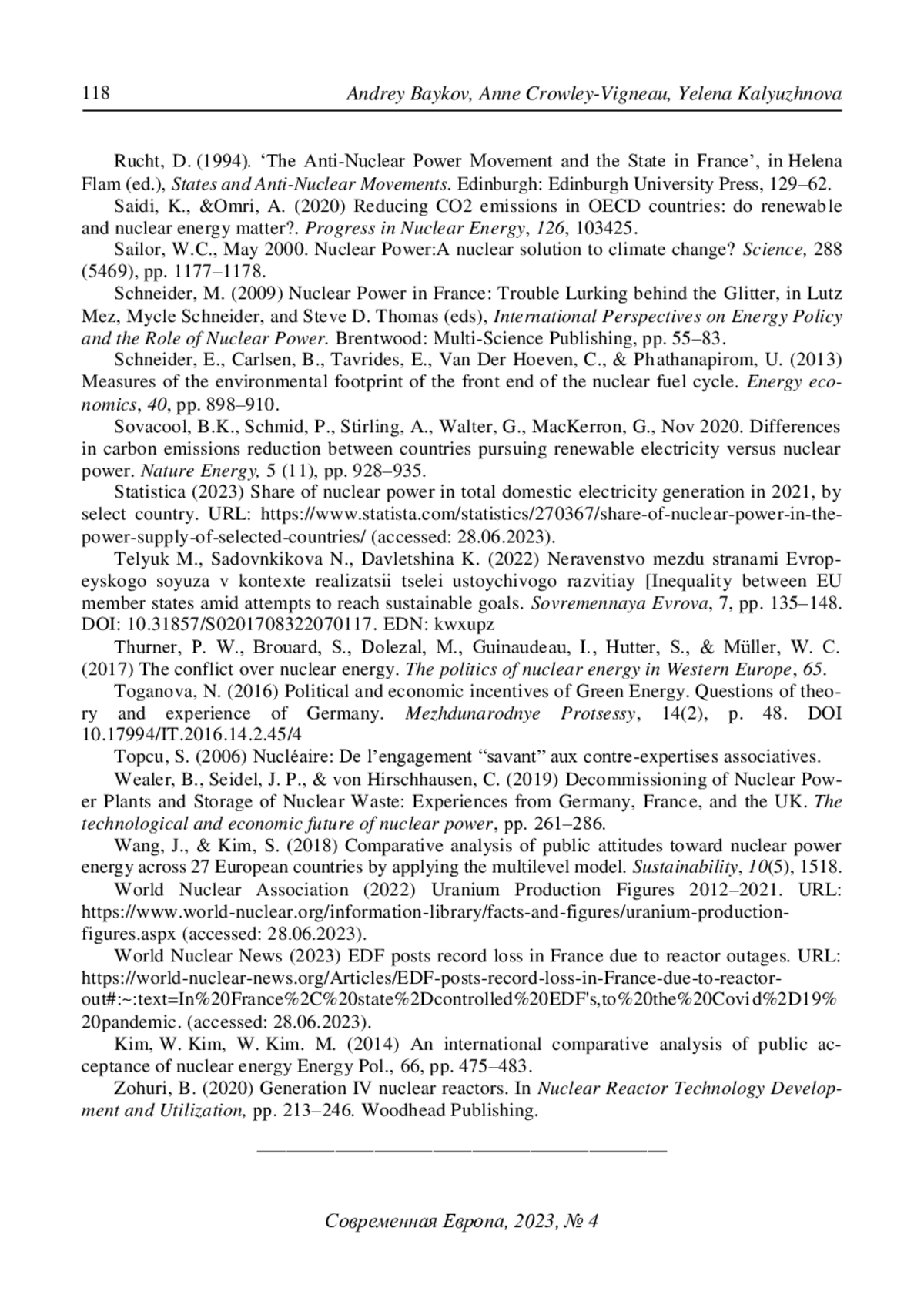 118 Andrey Baykov, Anne Crowley-Vigneau, Yelena Kalyuzhnova

Rucht, D. (1994). ‘The Anti-Nuclear Power Movement and the State in France’, in Helena Flam (ed.), States and Anti-Nuclear Movements. Edinburgh: Edinburgh University Press, 129–62.

Saidi, K., &Omri, A. (2020) Reducing CO2 emissions in OECD countries: do renewable and nuclear energy matter?. Progress in Nuclear Energy, 126, 103425.

Sailor, W.C., May 2000. Nuclear Power:A nuclear solution to climate change? Science, 288 (5469), pp. 1177–1178.

Schneider, M. (2009) Nuclear Power in France: Trouble Lurking behind the Glitter, in Lutz Mez, Mycle Schneider, and Steve D. Thomas (eds), International Perspectives on Energy Policy and the Role of Nuclear Power. Brentwood: Multi-Science Publishing, pp. 55–83.

Schneider, E., Carlsen, B., Tavrides, E., Van Der Hoeven, C., & Phathanapirom, U. (2013) Measures of the environmental footprint of the front end of the nuclear fuel cycle. Energy economics, 40, pp. 898–910.

Sovacool, B.K., Schmid, P., Stirling, A., Walter, G., MacKerron, G., Nov 2020. Differences in carbon emissions reduction between countries pursuing renewable electricity versus nuclear power. Nature Energy, 5 (11), pp. 928–935.

Statistica (2023) Share of nuclear power in total domestic electricity generation in 2021, by select country. URL: https://www.statista.com/statistics/270367/share-of-nuclear-power-in-the-power-supply-of-selected-countries/ (accessed: 28.06.2023).

Telyuk M., Sadovnkikova N., Davletshina K. (2022) Neravenstvo mezdu stranami Evropeyskogo soyuza v kontexte realizatsii tselei ustoychivogo razvitiay [Inequality between EU member states amid attempts to reach sustainable goals. Sovremennaya Evrova, 7, pp. 135–148. DOI: 10.31857/S0201708322070117. EDN: kwxupz

Thurner, P. W., Brouard, S., Dolezal, M., Guinaudeau, I., Hutter, S., & Müller, W. C. (2017) The conflict over nuclear energy. The politics of nuclear energy in Western Europe, 65.

Toganova, N. (2016) Political and economic incentives of Green Energy. Questions of theory and experience of Germany. Mezhdunarodnye Protsessy, 14(2), p. 48. DOI 10.17994/IT.2016.14.2.45/4

Topcu, S. (2006) Nucléaire: De l’engagement “savant” aux contre-expertises associatives.

Wealer, B., Seidel, J. P., & von Hirschhausen, C. (2019) Decommissioning of Nuclear Power Plants and Storage of Nuclear Waste: Experiences from Germany, France, and the UK. The technological and economic future of nuclear power, pp. 261–286.

Wang, J., & Kim, S. (2018) Comparative analysis of public attitudes toward nuclear power energy across 27 European countries by applying the multilevel model. Sustainability, 10(5), 1518.

World Nuclear Association (2022) Uranium Production Figures 2012–2021. URL: https://www.world-nuclear.org/information-library/facts-and-figures/uranium-production-figures.aspx (accessed: 28.06.2023).

World Nuclear News (2023) EDF posts record loss in France due to reactor outages. URL: https://world-nuclear-news.org/Articles/EDF-posts-record-loss-in-France-due-to-reactor-out#:~:text=In%20France%2C%20state%2Dcontrolled%20EDF's,to%20the%20Covid%2D19%20pandemic. (accessed: 28.06.2023).

Kim, W. Kim, W. Kim. M. (2014) An international comparative analysis of public acceptance of nuclear energy Energy Pol., 66, pp. 475–483.

Zohuri, B. (2020) Generation IV nuclear reactors. In Nuclear Reactor Technology Development and Utilization, pp. 213–246. Woodhead Publishing.

Современная Европа, 2023, № 4